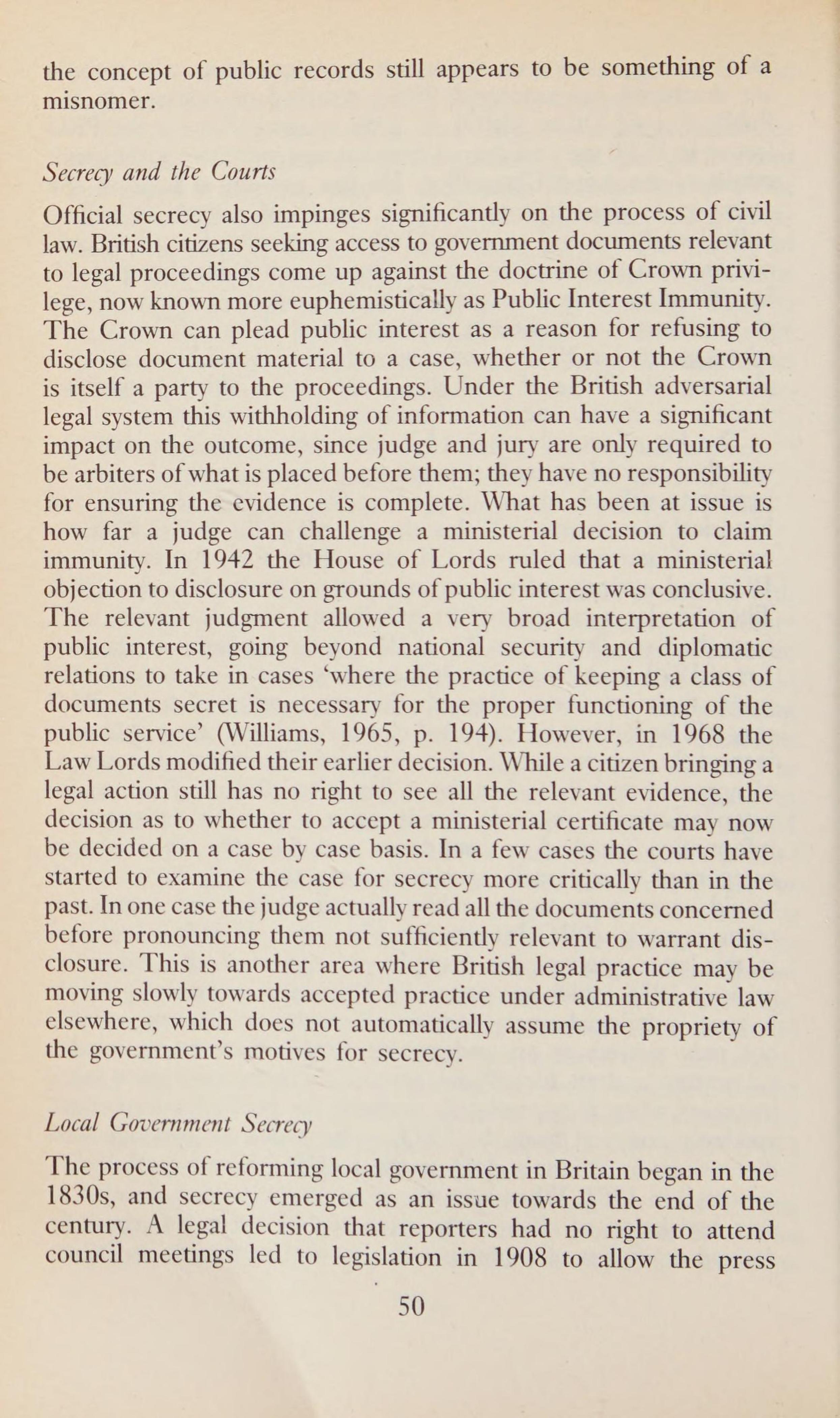 the concept of public records still appears to be something of a misnomer.

Secrecy and the Courts

Official secrecy also impinges significantly on the process of civil law. British citizens seeking access to government documents relevant to legal proceedings come up against the doctrine of Crown privilege, now known more euphemistically as Public Interest Immunity. The Crown can plead public interest as a reason for refusing to disclose document material to a case, whether or not the Crown is itself a party to the proceedings. Under the British adversarial legal system this withholding of information can have a significant impact on the outcome, since judge and jury are only required to be arbiters of what is placed before them; they have no responsibility for ensuring the evidence is complete. What has been at issue is how far a judge can challenge a ministerial decision to claim immunity. In 1942 the House of Lords ruled that a ministerial objection to disclosure on grounds of public interest was conclusive. The relevant judgment allowed a very broad interpretation of public interest, going beyond national security and diplomatic relations to take in cases 'where the practice of keeping a class of documents secret is necessary for the proper functioning of the public service' (Williams, 1965, p. 194). However, in 1968 the Law Lords modified their earlier decision. While a citizen bringing a legal action still has no right to see all the relevant evidence, the decision as to whether to accept a ministerial certificate may now be decided on a case by case basis. In a few cases the courts have started to examine the case for secrecy more critically than in the past. In one case the judge actually read all the documents concerned before pronouncing them not sufficiently relevant to warrant disclosure. This is another area where British legal practice may be moving slowly towards accepted practice under administrative law elsewhere, which does not automatically assume the propriety of the government's motives for secrecy.

Local Government Secrecy

The process of reforming local government in Britain began in the 1830s, and secrecy emerged as an issue towards the end of the century. A legal decision that reporters had no right to attend council meetings led to legislation in 1908 to allow the press

50